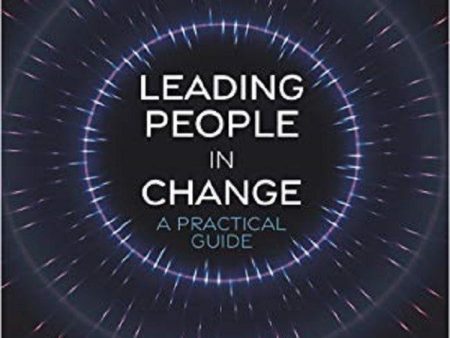 LEADING PEOPLE IN CHANGE

A PRACTICAL GUIDE